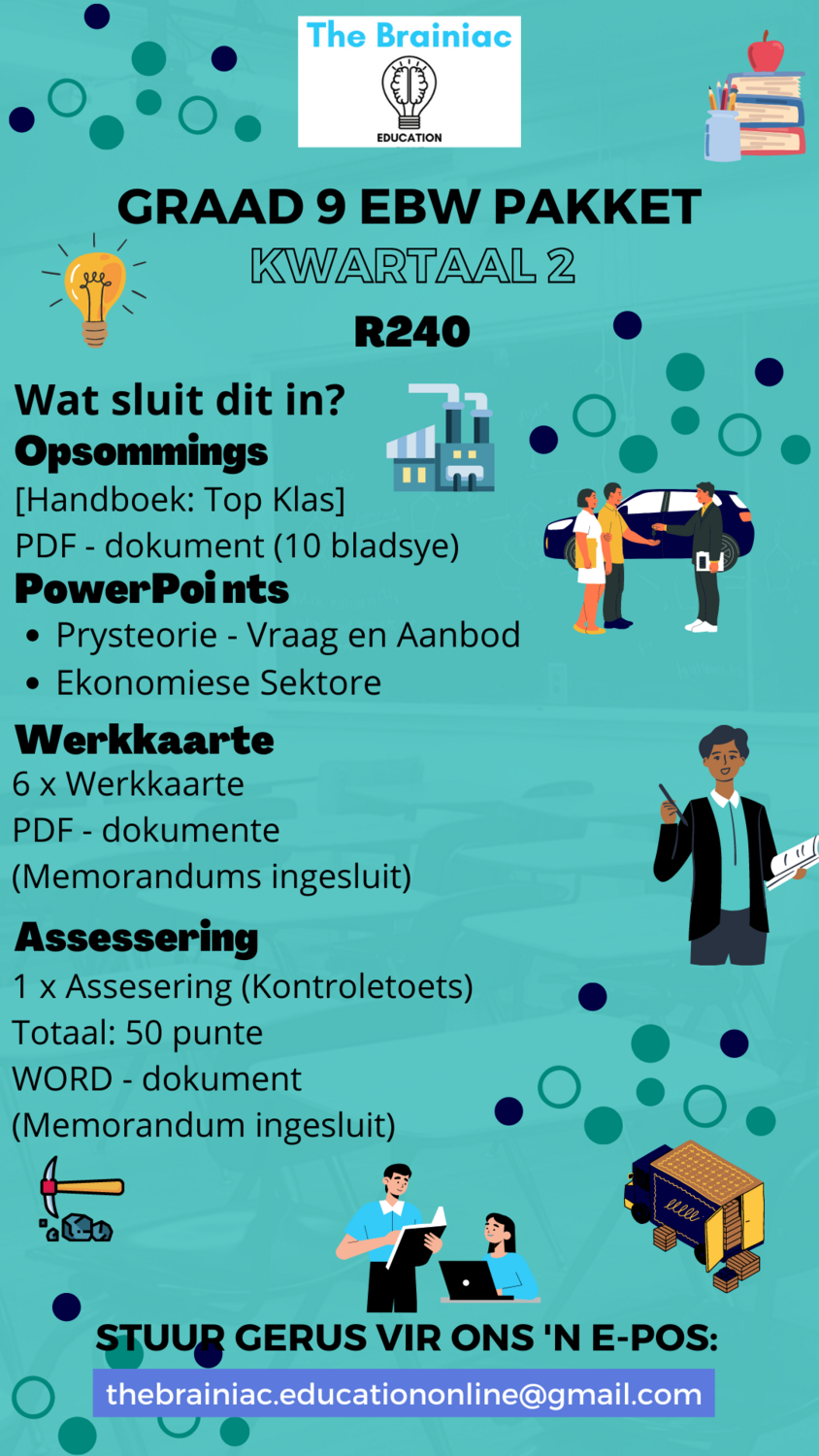 The Brainiac
EDUCATION

GRAAD 9 EBW PAKKET
KWARTAAL 2
R240

Wat sluit dit in?
Opsommings
[Handboek: Top Klas]
PDF - dokument (10 bladsye)
PowerPoints
• Prysteorie - Vraag en Aanbod
• Ekonomiese Sektore

Werkkaarte
6 x Werkkaarte
PDF - dokumente
(Memorandums ingesluit)

Assessering
1 x Assesering (Kontroletoets)
Totaal: 50 punte
WORD - dokument
(Memorandum ingesluit)

STUUR GERUS VIR ONS 'N E-POS:
thebrainiac.educationonline@gmail.com